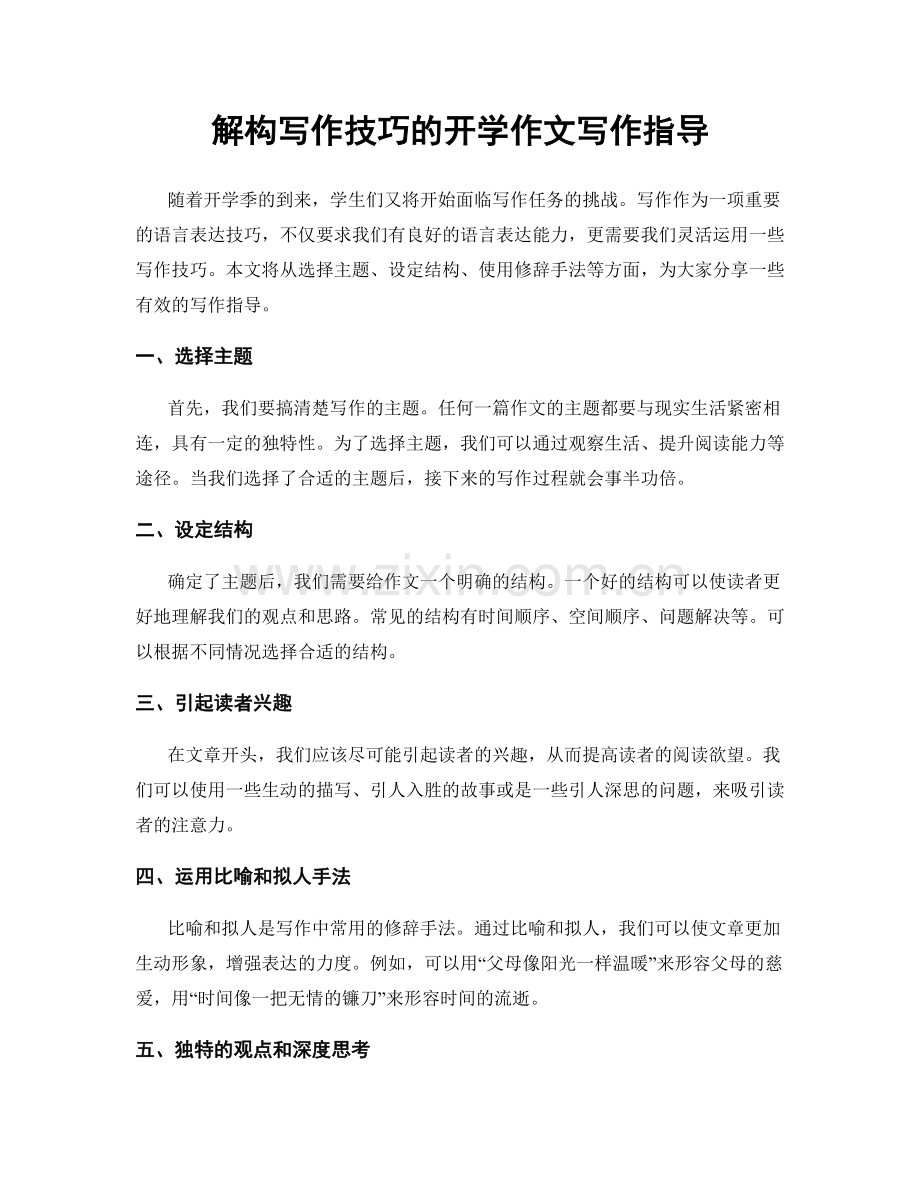 解构写作技巧的开学作文写作指导

随着开学季的到来，学生们又将开始面临写作任务的挑战。写作作为一项重要的语言表达技巧，不仅要求我们有良好的语言表达能力，更需要我们灵活运用一些写作技巧。本文将从选择主题、设定结构、使用修辞手法等方面，为大家分享一些有效的写作指导。

一、选择主题

首先，我们要搞清楚写作的主题。任何一篇作文的主题都要与现实生活紧密相连，具有一定的独特性。为了选择主题，我们可以通过观察生活、提升阅读能力等途径。当我们选择了合适的主题后，接下来的写作过程就会事半功倍。

二、设定结构

确定了主题后，我们需要给作文一个明确的结构。一个好的结构可以使读者更好地理解我们的观点和思路。常见的结构有时间顺序、空间顺序、问题解决等。可以根据不同情况选择合适的结构。

三、引起读者兴趣

在文章开头，我们应该尽可能引起读者的兴趣，从而提高读者的阅读欲望。我们可以使用一些生动的描写、引人入胜的故事或是一些引人深思的问题，来吸引读者的注意力。

四、运用比喻和拟人手法

比喻和拟人是写作中常用的修辞手法。通过比喻和拟人，我们可以使文章更加生动形象，增强表达的力度。例如，可以用“父母像阳光一样温暖”来形容父母的慈爱，用“时间像一把无情的镰刀”来形容时间的流逝。

五、独特的观点和深度思考

www.zixin.com.cn